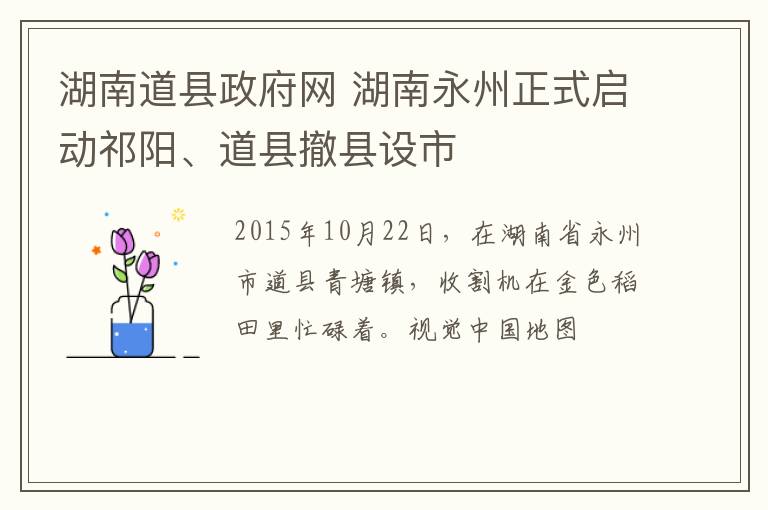 湖南道县政府网 湖南永州正式启动祁阳、道县撤县设市

2015年10月22日，在湖南省永州市道县青塘镇，收割机在金色稻田里忙碌着。视觉中国地图